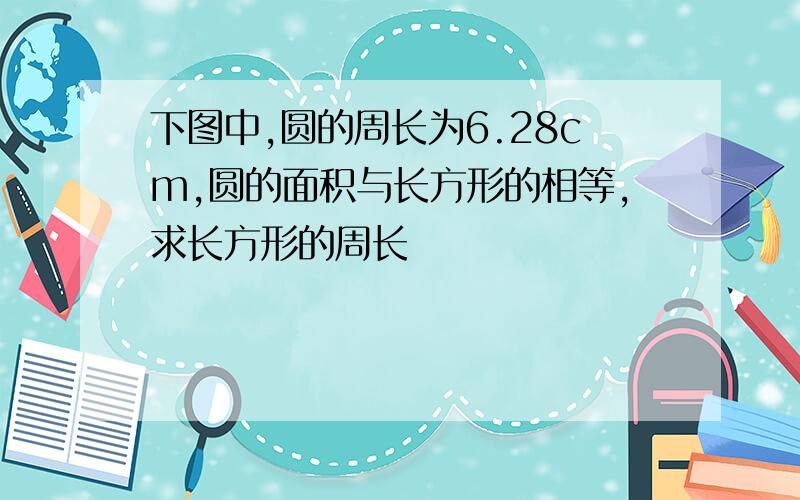 下图中,圆的周长为6.28cm,圆的面积与长方形的相等,求长方形的周长